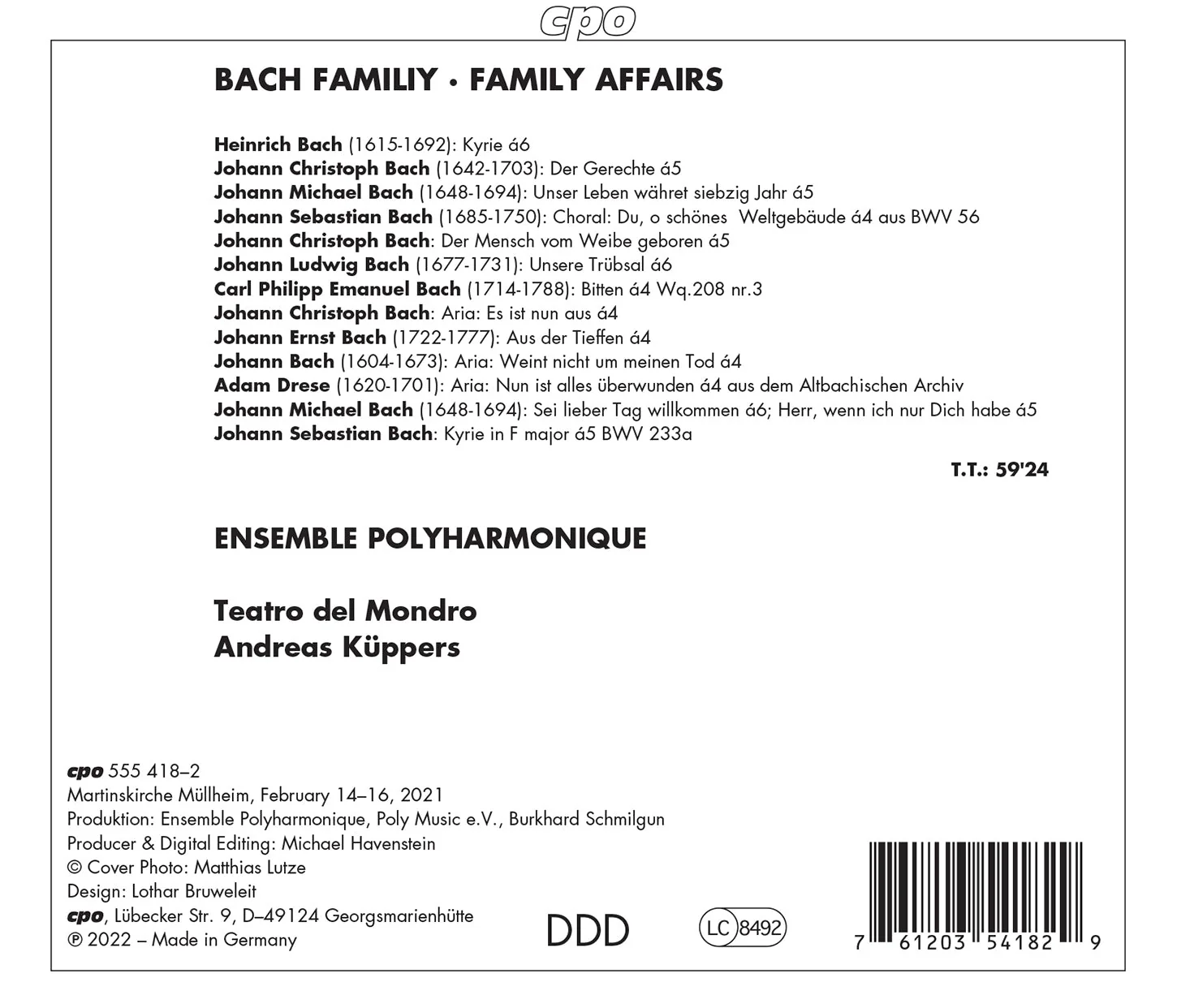 cpo

BACH FAMILIY · FAMILY AFFAIRS

Heinrich Bach (1615-1692): Kyrie á6
Johann Christoph Bach (1642-1703): Der Gerechte á5
Johann Michael Bach (1648-1694): Unser Leben währet siebzig Jahr á5
Johann Sebastian Bach (1685-1750): Choral: Du, o schönes Weltgebäude á4 aus BWV 56
Johann Christoph Bach: Der Mensch vom Weibe geboren á5
Johann Ludwig Bach (1677-1731): Unsere Trübsal á6
Carl Philipp Emanuel Bach (1714-1788): Bitten á4 Wq.208 nr.3
Johann Christoph Bach: Aria: Es ist nun aus á4
Johann Ernst Bach (1722-1777): Aus der Tieffen á4
Johann Bach (1604-1673): Aria: Weint nicht um meinen Tod á4
Adam Drese (1620-1701): Aria: Nun ist alles überwunden á4 aus dem Altbachischen Archiv
Johann Michael Bach (1648-1694): Sei lieber Tag willkommen á6; Herr, wenn ich nur Dich habe á5
Johann Sebastian Bach: Kyrie in F major á5 BWV 233a

T.T.: 59'24

ENSEMBLE POLYHARMONIQUE

Teatro del Mondro
Andreas Küppers

cpo 555 418–2
Martinskirche Müllheim, February 14–16, 2021
Produktion: Ensemble Polyharmonique, Poly Music e.V., Burkhard Schmilgun
Producer & Digital Editing: Michael Havenstein
© Cover Photo: Matthias Lutze
Design: Lothar Bruweleit
cpo, Lübecker Str. 9, D–49124 Georgsmarienhütte
℗ 2022 – Made in Germany

DDD

LC 8492

7 61203 54182 9